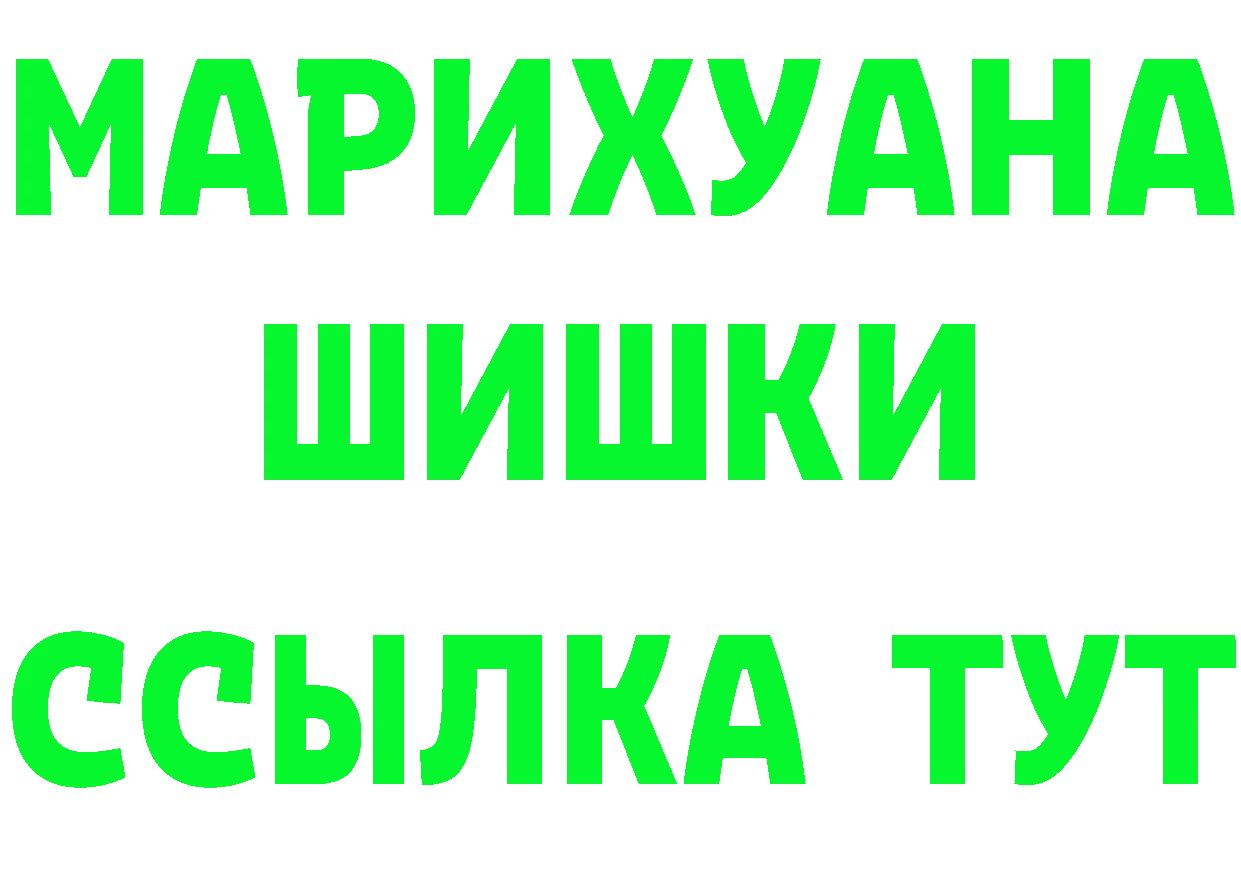 МАРИХУАНА
ШИШКИ
ССЫЛКА ТУТ